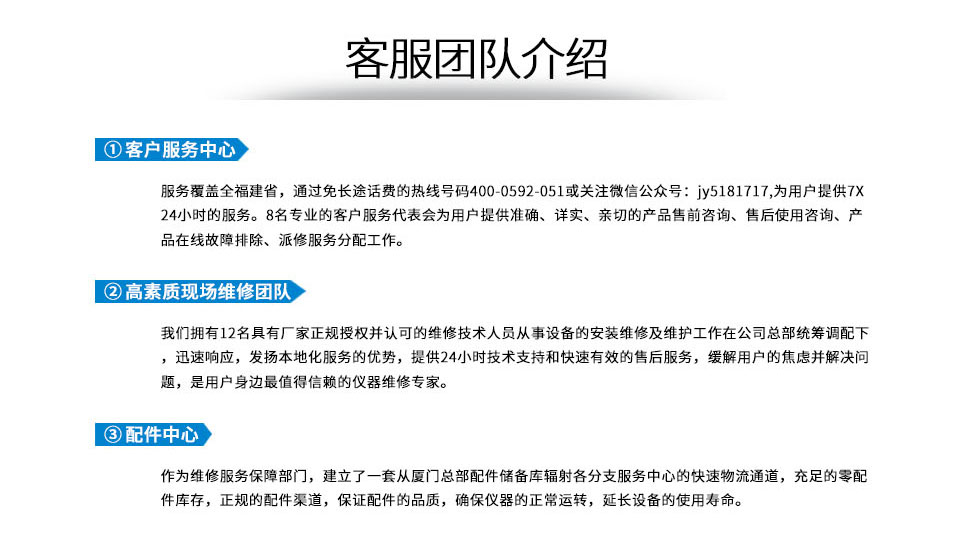 客服团队介绍

① 客户服务中心

服务覆盖全福建省，通过免长途话费的热线号码400-0592-051或关注微信公众号：jy5181717,为用户提供7X24小时的服务。8名专业的客户服务代表会为用户提供准确、详实、亲切的产品售前咨询、售后使用咨询、产品在线故障排除、派修服务分配工作。

② 高素质现场维修团队

我们拥有12名具有厂家正规授权并认可的维修技术人员从事设备的安装维修及维护工作在公司总部统筹调配下，迅速响应，发扬本地化服务的优势，提供24小时技术支持和快速有效的售后服务，缓解用户的焦虑并解决问题，是用户身边最值得信赖的仪器维修专家。

③ 配件中心

作为维修服务保障部门，建立了一套从厦门总部配件储备库辐射各分支服务中心的快速物流通道，充足的零配件库存，正规的配件渠道，保证配件的品质，确保仪器的正常运转，延长设备的使用寿命。